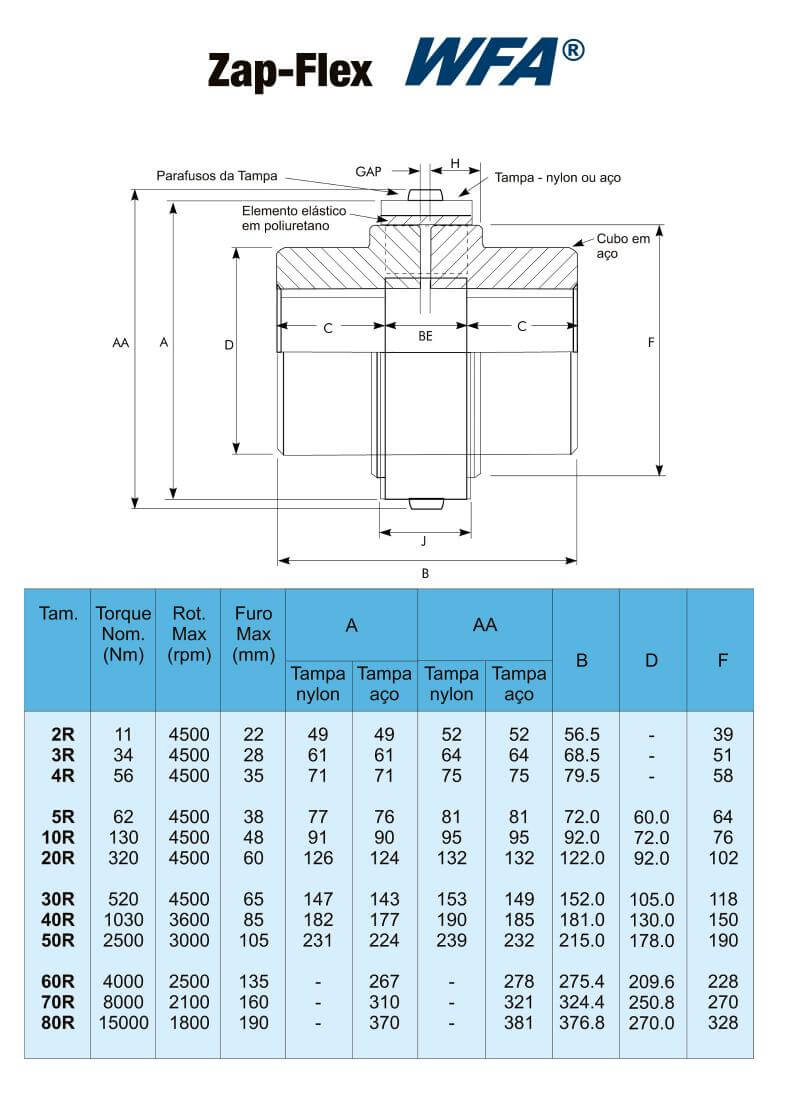 Zap-Flex WFA®

Parafusos da Tampa
GAP
H
Tampa - nylon ou aço
Elemento elástico em poliuretano
Cubo em aço
AA
A
D
C
BE
C
F
J
B

| Tam. | Torque Nom. (Nm) | Rot. Max (rpm) | Furo Max (mm) | A Tampa nylon | A Tampa aço | AA Tampa nylon | AA Tampa aço | B | D | F |
|---|---|---|---|---|---|---|---|---|---|---|
| 2R | 11 | 4500 | 22 | 49 | 49 | 52 | 52 | 56.5 | - | 39 |
| 3R | 34 | 4500 | 28 | 61 | 61 | 64 | 64 | 68.5 | - | 51 |
| 4R | 56 | 4500 | 35 | 71 | 71 | 75 | 75 | 79.5 | - | 58 |
| 5R | 62 | 4500 | 38 | 77 | 76 | 81 | 81 | 72.0 | 60.0 | 64 |
| 10R | 130 | 4500 | 48 | 91 | 90 | 95 | 95 | 92.0 | 72.0 | 76 |
| 20R | 320 | 4500 | 60 | 126 | 124 | 132 | 132 | 122.0 | 92.0 | 102 |
| 30R | 520 | 4500 | 65 | 147 | 143 | 153 | 149 | 152.0 | 105.0 | 118 |
| 40R | 1030 | 3600 | 85 | 182 | 177 | 190 | 185 | 181.0 | 130.0 | 150 |
| 50R | 2500 | 3000 | 105 | 231 | 224 | 239 | 232 | 215.0 | 178.0 | 190 |
| 60R | 4000 | 2500 | 135 | - | 267 | - | 278 | 275.4 | 209.6 | 228 |
| 70R | 8000 | 2100 | 160 | - | 310 | - | 321 | 324.4 | 250.8 | 270 |
| 80R | 15000 | 1800 | 190 | - | 370 | - | 381 | 376.8 | 270.0 | 328 |